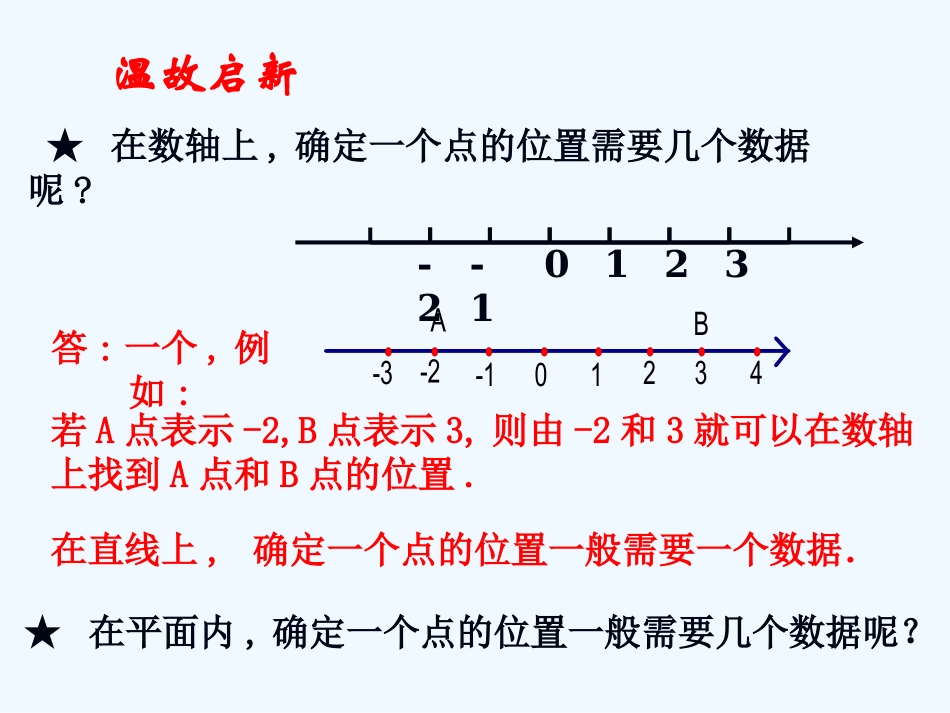 温故启新

★ 在数轴上，确定一个点的位置需要几个数据呢？

-2 -1 0 1 2 3

答：一个，例如：

A B

-3 -2 -1 0 1 2 3 4

若 A 点表示 -2,B 点表示 3, 则由 -2 和 3 就可以在数轴上找到 A 点和 B 点的位置 .

在直线上， 确定一个点的位置一般需要一个数据.

★ 在平面内，确定一个点的位置一般需要几个数据呢？